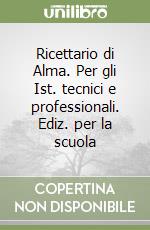 unilibro

Ricettario di Alma. Per gli Ist. tecnici e professionali. Ediz. per la scuola

COPERTINA NON DISPONIBILE